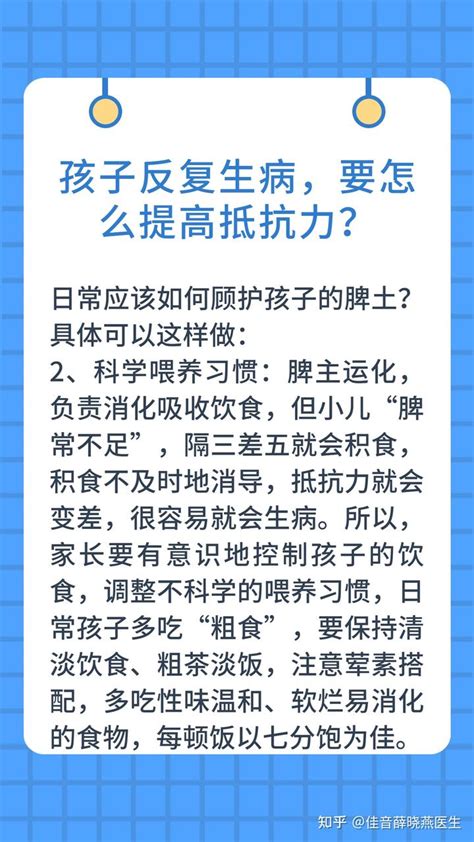 孩子反复生病，要怎么提高抵抗力？

日常应该如何顾护孩子的脾土？具体可以这样做：
2、科学喂养习惯：脾主运化，负责消化吸收饮食，但小儿“脾常不足”，隔三差五就会积食，积食不及时地消导，抵抗力就会变差，很容易就会生病。所以，家长要有意识地控制孩子的饮食，调整不科学的喂养习惯，日常孩子多吃“粗食”，要保持清淡饮食、粗茶淡饭，注意荤素搭配，多吃性味温和、软烂易消化的食物，每顿饭以七分饱为佳。

知乎 @佳音薛晓燕医生